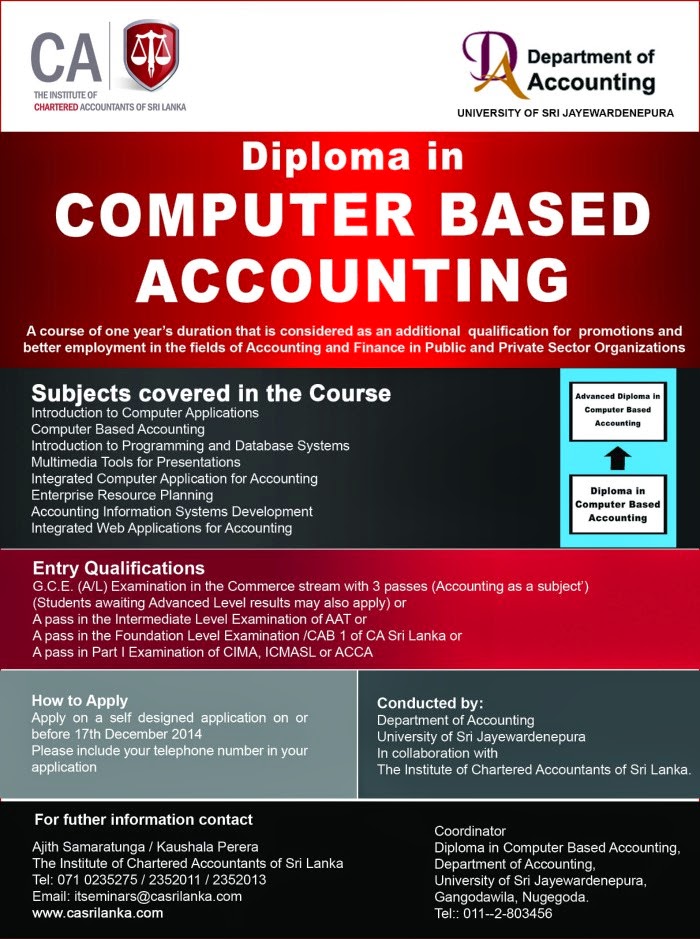 CA
THE INSTITUTE OF CHARTERED ACCOUNTANTS OF SRI LANKA

DA Department of Accounting
UNIVERSITY OF SRI JAYEWARDENEPURA

Diploma in
COMPUTER BASED ACCOUNTING

A course of one year's duration that is considered as an additional qualification for promotions and better employment in the fields of Accounting and Finance in Public and Private Sector Organizations

Subjects covered in the Course
Introduction to Computer Applications
Computer Based Accounting
Introduction to Programming and Database Systems
Multimedia Tools for Presentations
Integrated Computer Application for Accounting
Enterprise Resource Planning
Accounting Information Systems Development
Integrated Web Applications for Accounting

Advanced Diploma in Computer Based Accounting

Diploma in Computer Based Accounting

Entry Qualifications
G.C.E. (A/L) Examination in the Commerce stream with 3 passes (Accounting as a subject')
(Students awaiting Advanced Level results may also apply) or
A pass in the Intermediate Level Examination of AAT or
A pass in the Foundation Level Examination /CAB 1 of CA Sri Lanka or
A pass in Part I Examination of CIMA, ICMASL or ACCA

How to Apply
Apply on a self designed application on or before 17th December 2014
Please include your telephone number in your application

Conducted by:
Department of Accounting
University of Sri Jayewardenepura
In collaboration with
The Institute of Chartered Accountants of Sri Lanka.

For futher information contact
Ajith Samaratunga / Kaushala Perera
The Institute of Chartered Accountants of Sri Lanka
Tel: 071 0235275 / 2352011 / 2352013
Email: itseminars@casrilanka.com
www.casrilanka.com

Coordinator
Diploma in Computer Based Accounting,
Department of Accounting,
University of Sri Jayewardenepura,
Gangodawila, Nugegoda.
Tel:: 011--2-803456